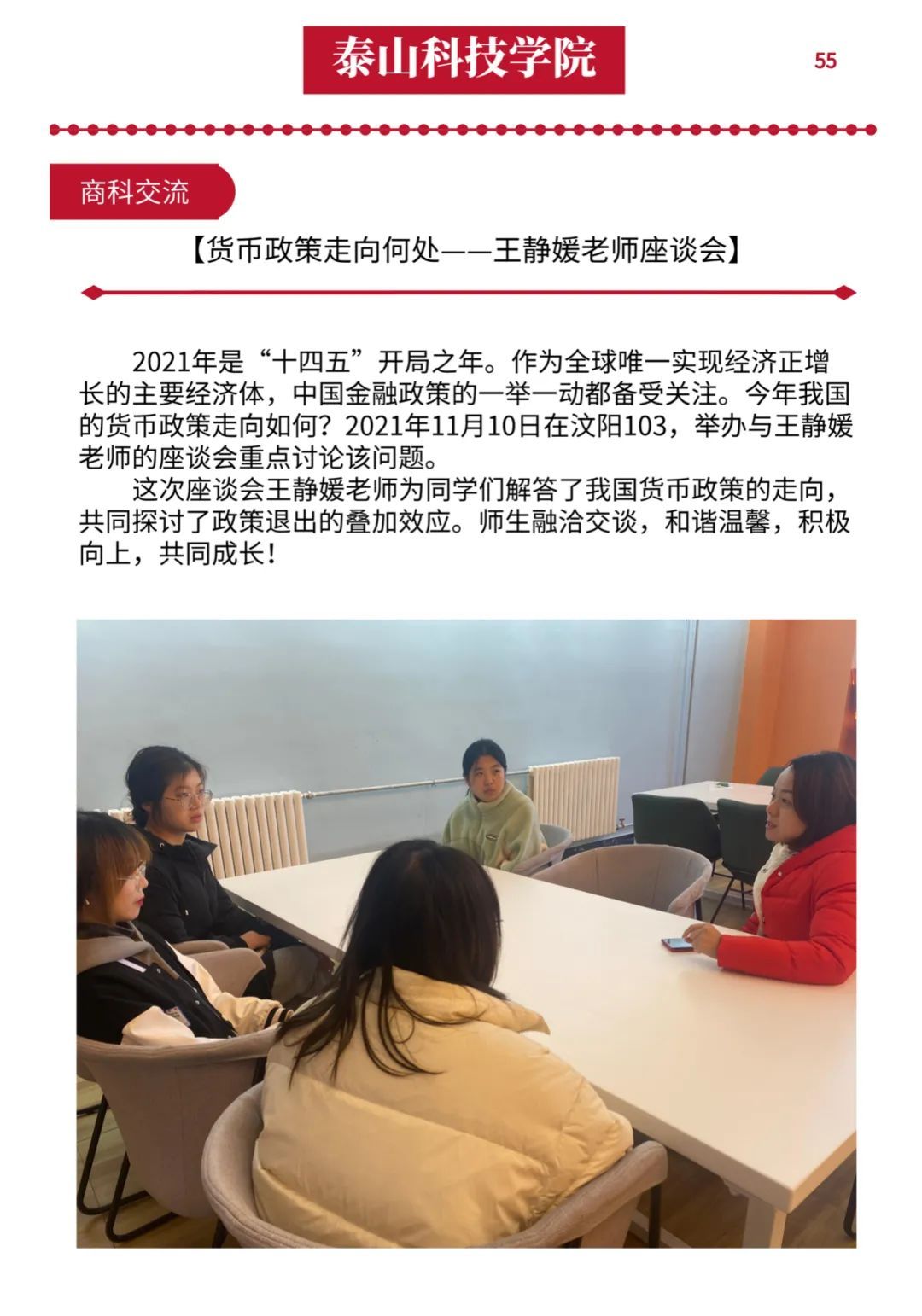 泰山科技学院

55

商科交流

【货币政策走向何处——王静媛老师座谈会】

2021年是“十四五”开局之年。作为全球唯一实现经济正增长的主要经济体，中国金融政策的一举一动都备受关注。今年我国的货币政策走向如何？2021年11月10日在汶阳103，举办与王静媛老师的座谈会重点讨论该问题。

这次座谈会王静媛老师为同学们解答了我国货币政策的走向，共同探讨了政策退出的叠加效应。师生融洽交谈，和谐温馨，积极向上，共同成长！